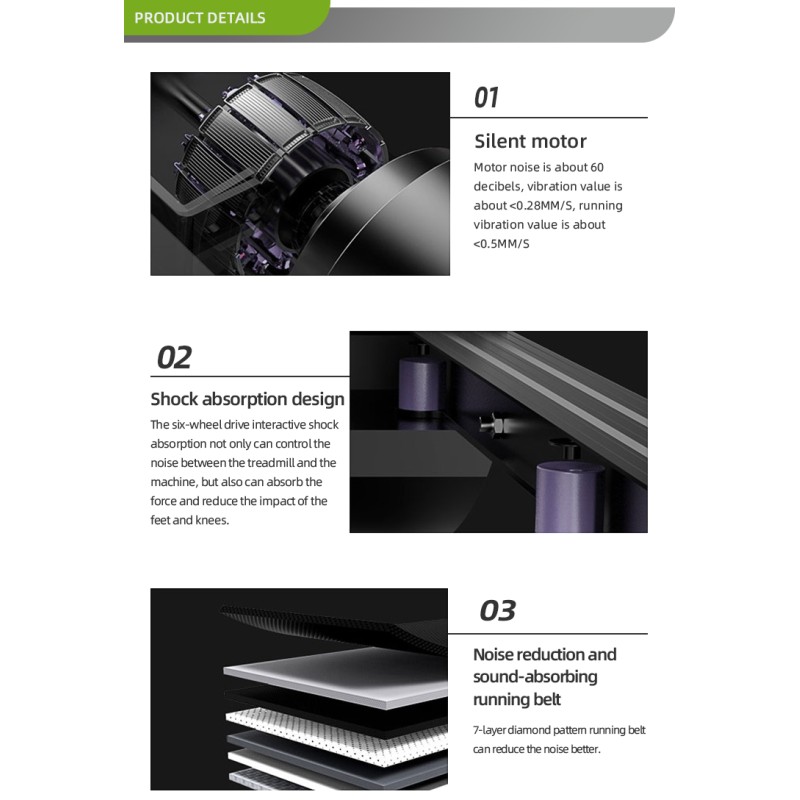 PRODUCT DETAILS

01

Silent motor

Motor noise is about 60 decibels, vibration value is about <0.28MM/S, running vibration value is about <0.5MM/S

02

Shock absorption design

The six-wheel drive interactive shock absorption not only can control the noise between the treadmill and the machine, but also can absorb the force and reduce the impact of the feet and knees.

03

Noise reduction and sound-absorbing running belt

7-layer diamond pattern running belt can reduce the noise better.